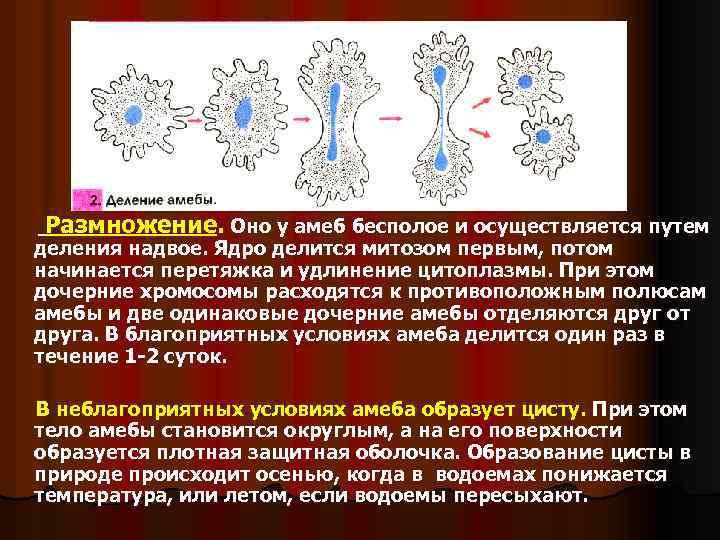 2. Деление амебы.

Размножение. Оно у амеб бесполое и осуществляется путем деления надвое. Ядро делится митозом первым, потом начинается перетяжка и удлинение цитоплазмы. При этом дочерние хромосомы расходятся к противоположным полюсам амебы и две одинаковые дочерние амебы отделяются друг от друга. В благоприятных условиях амеба делится один раз в течение 1-2 суток.

В неблагоприятных условиях амеба образует цисту. При этом тело амебы становится округлым, а на его поверхности образуется плотная защитная оболочка. Образование цисты в природе происходит осенью, когда в водоемах понижается температура, или летом, если водоемы пересыхают.